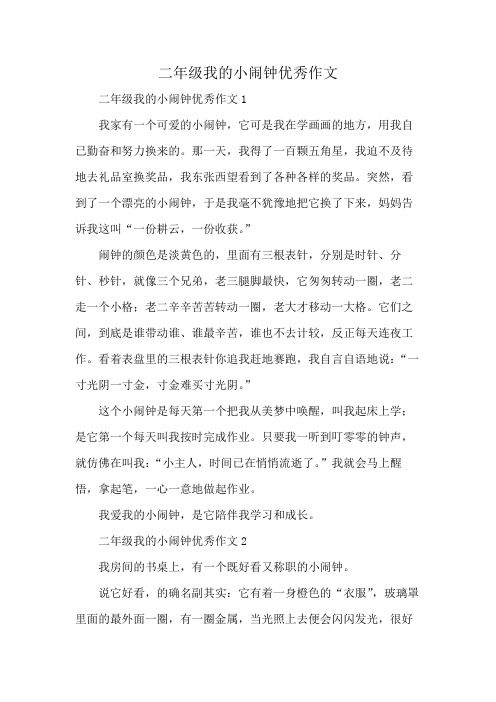 二年级我的小闹钟优秀作文

二年级我的小闹钟优秀作文 1

我家有一个可爱的小闹钟，它可是我在学画画的地方，用我自己勤奋和努力换来的。那一天，我得了一百颗五角星，我迫不及待地去礼品室换奖品，我东张西望看到了各种各样的奖品。突然，看到了一个漂亮的小闹钟，于是我毫不犹豫地把它换了下来，妈妈告诉我这叫“一份耕云，一份收获。”

闹钟的颜色是淡黄色的，里面有三根表针，分别是时针、分针、秒针，就像三个兄弟，老三腿脚最快，它匆匆转动一圈，老二走一个小格；老二辛辛苦苦转动一圈，老大才移动一大格。它们之间，到底是谁带动谁、谁最辛苦，谁也不去计较，反正每天连夜工作。看着表盘里的三根表针你追我赶地赛跑，我自言自语地说：“一寸光阴一寸金，寸金难买寸光阴。”

这个小闹钟是每天第一个把我从美梦中唤醒，叫我起床上学；是它第一个每天叫我按时完成作业。只要我一听到叮零零的钟声，就仿佛在叫我：“小主人，时间已在悄悄流逝了。”我就会马上醒悟，拿起笔，一心一意地做起作业。

我爱我的小闹钟，是它陪伴我学习和成长。

二年级我的小闹钟优秀作文 2

我房间的书桌上，有一个既好看又称职的小闹钟。

说它好看，的确名副其实：它有着一身橙色的“衣服”，玻璃罩里面的最外面一圈，有一圈金属，当光照上去便会闪闪发光，很好